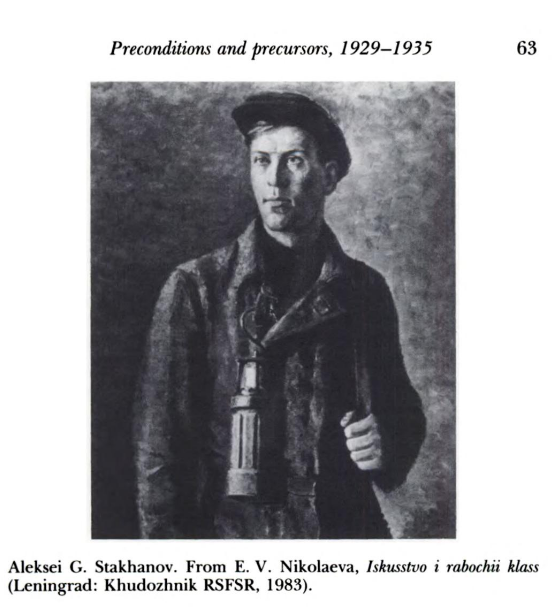 Preconditions and precursors, 1929–1935 63

Aleksei G. Stakhanov. From E. V. Nikolaeva, Iskusstvo i rabochii klass (Leningrad: Khudozhnik RSFSR, 1983).